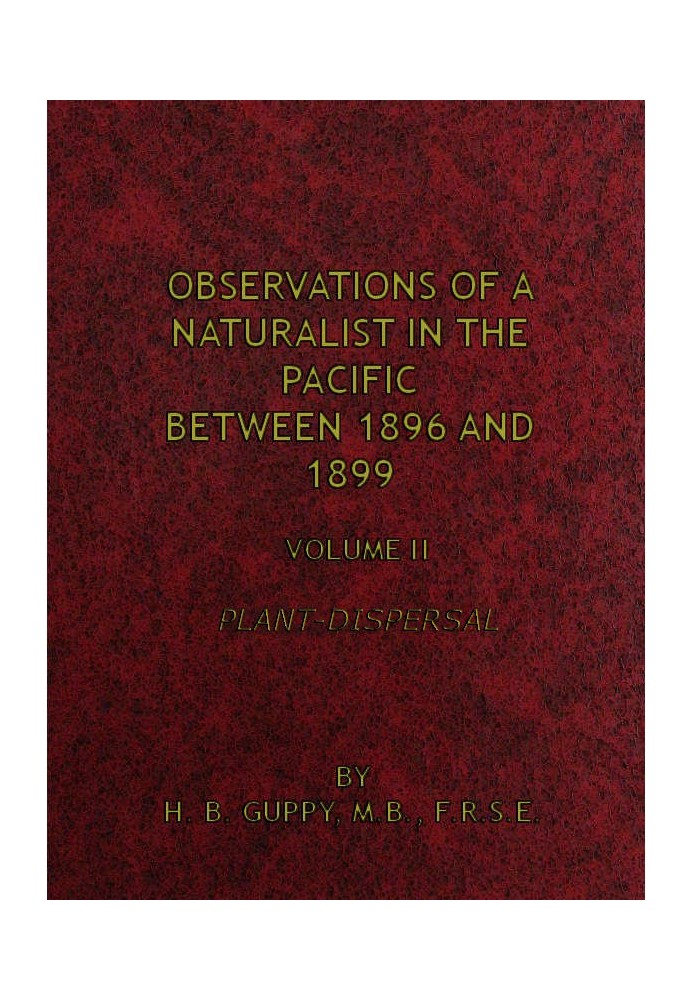 OBSERVATIONS OF A NATURALIST IN THE PACIFIC BETWEEN 1896 AND 1899

VOLUME II

PLANT-DISPERSAL

BY
H. B. GUPPY, M.B., F.R.S.E.